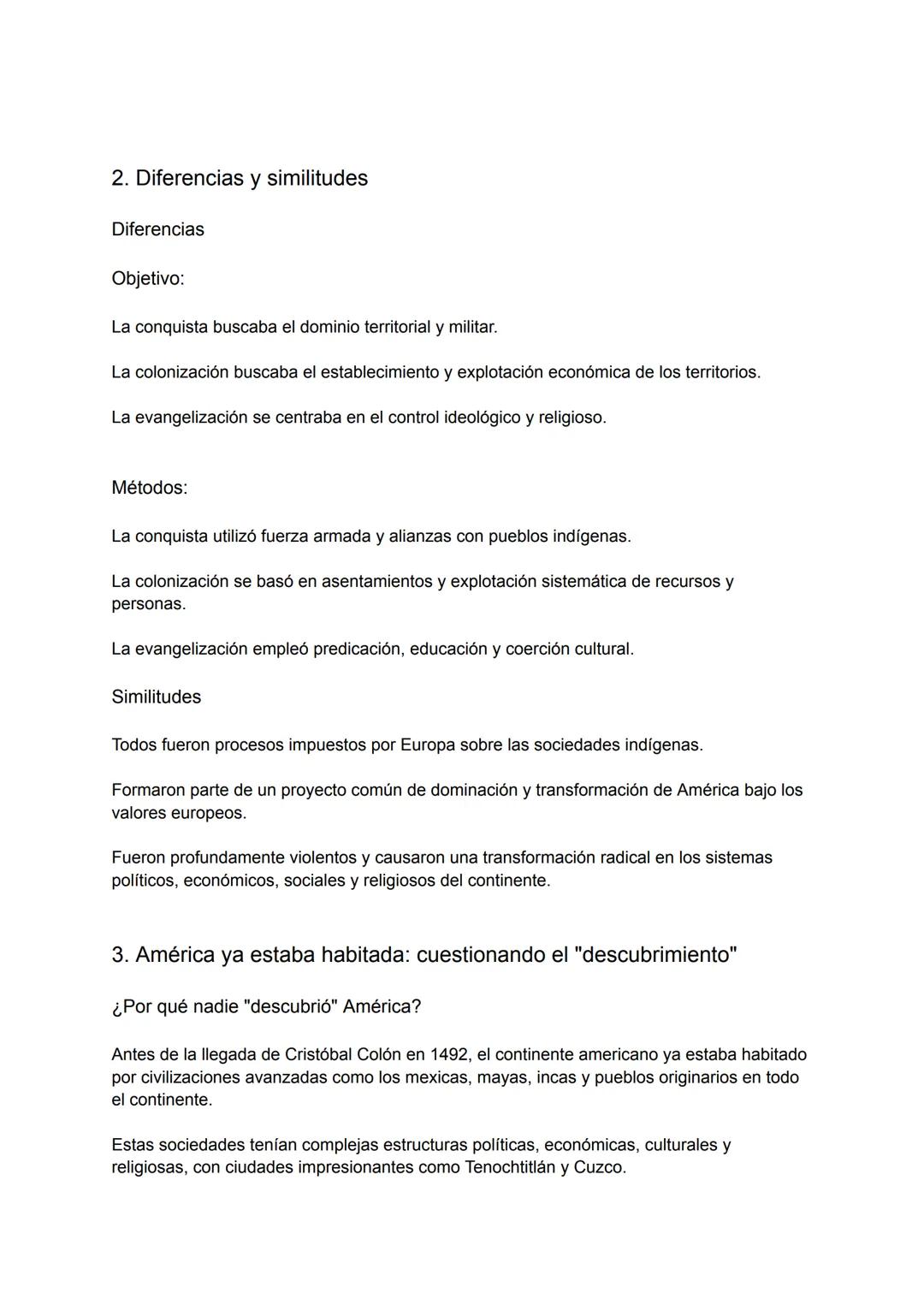 2. Diferencias y similitudes

Diferencias

Objetivo:

La conquista buscaba el dominio territorial y militar.

La colonización buscaba el establecimiento y explotación económica de los territorios.

La evangelización se centraba en el control ideológico y religioso.

Métodos:

La conquista utilizó fuerza armada y alianzas con pueblos indígenas.

La colonización se basó en asentamientos y explotación sistemática de recursos y personas.

La evangelización empleó predicación, educación y coerción cultural.

Similitudes

Todos fueron procesos impuestos por Europa sobre las sociedades indígenas.

Formaron parte de un proyecto común de dominación y transformación de América bajo los valores europeos.

Fueron profundamente violentos y causaron una transformación radical en los sistemas políticos, económicos, sociales y religiosos del continente.

3. América ya estaba habitada: cuestionando el "descubrimiento"

¿Por qué nadie "descubrió" América?

Antes de la llegada de Cristóbal Colón en 1492, el continente americano ya estaba habitado por civilizaciones avanzadas como los mexicas, mayas, incas y pueblos originarios en todo el continente.

Estas sociedades tenían complejas estructuras políticas, económicas, culturales y religiosas, con ciudades impresionantes como Tenochtitlán y Cuzco.